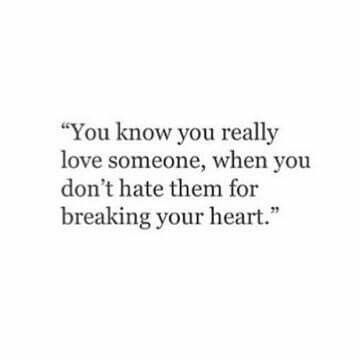 “You know you really love someone, when you don’t hate them for breaking your heart.”